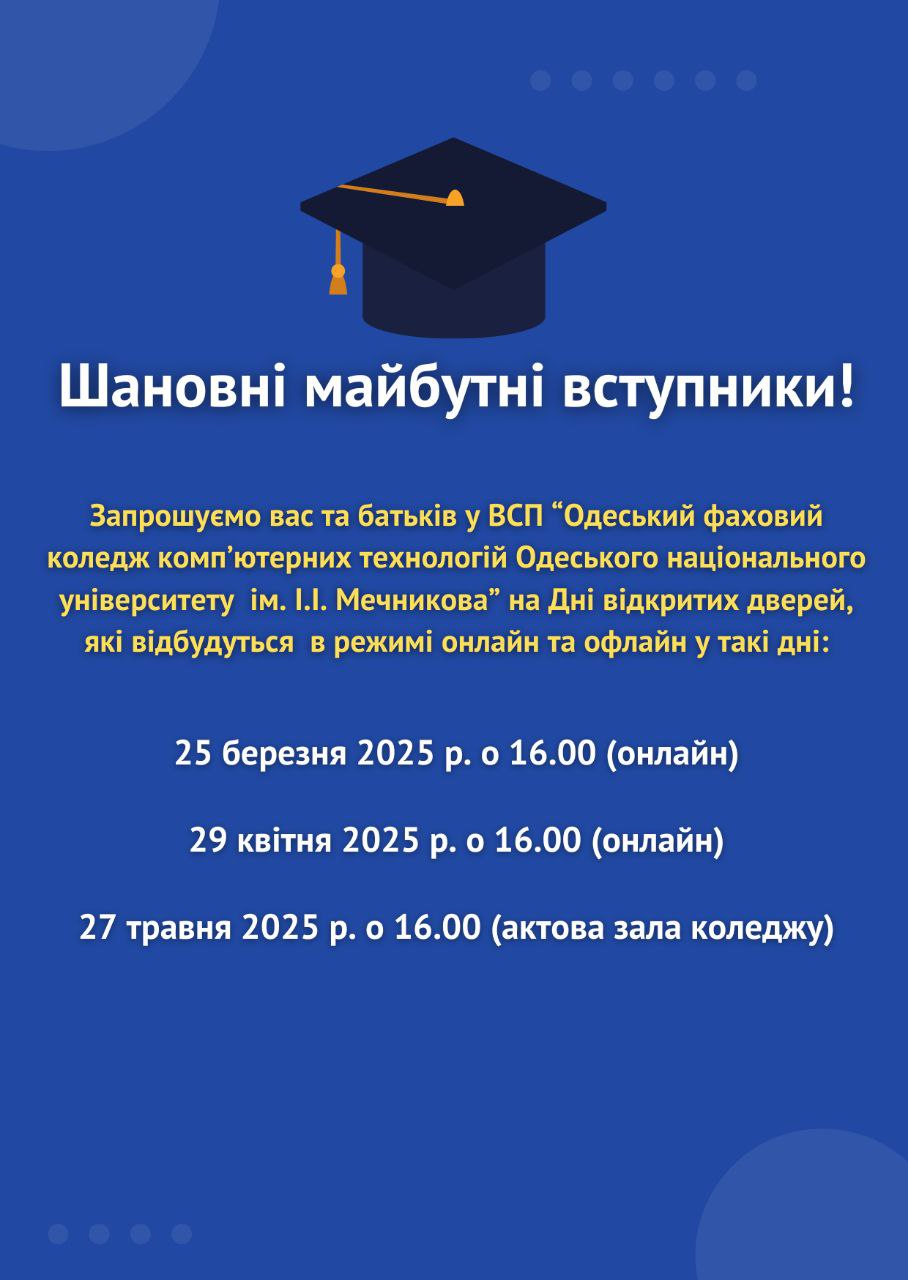 Шановні майбутні вступники!

Запрошуємо вас та батьків у ВСП "Одеський фаховий коледж комп'ютерних технологій Одеського національного університету ім. І.І. Мечникова" на Дні відкритих дверей, які відбудуться в режимі онлайн та офлайн у такі дні:

25 березня 2025 р. о 16.00 (онлайн)

29 квітня 2025 р. о 16.00 (онлайн)

27 травня 2025 р. о 16.00 (актова зала коледжу)